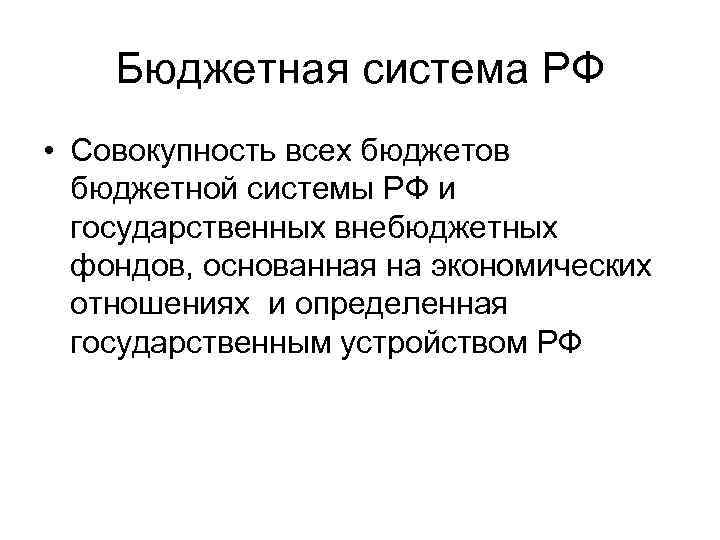 Бюджетная система РФ

• Совокупность всех бюджетов бюджетной системы РФ и государственных внебюджетных фондов, основанная на экономических отношениях  и определенная государственным устройством РФ